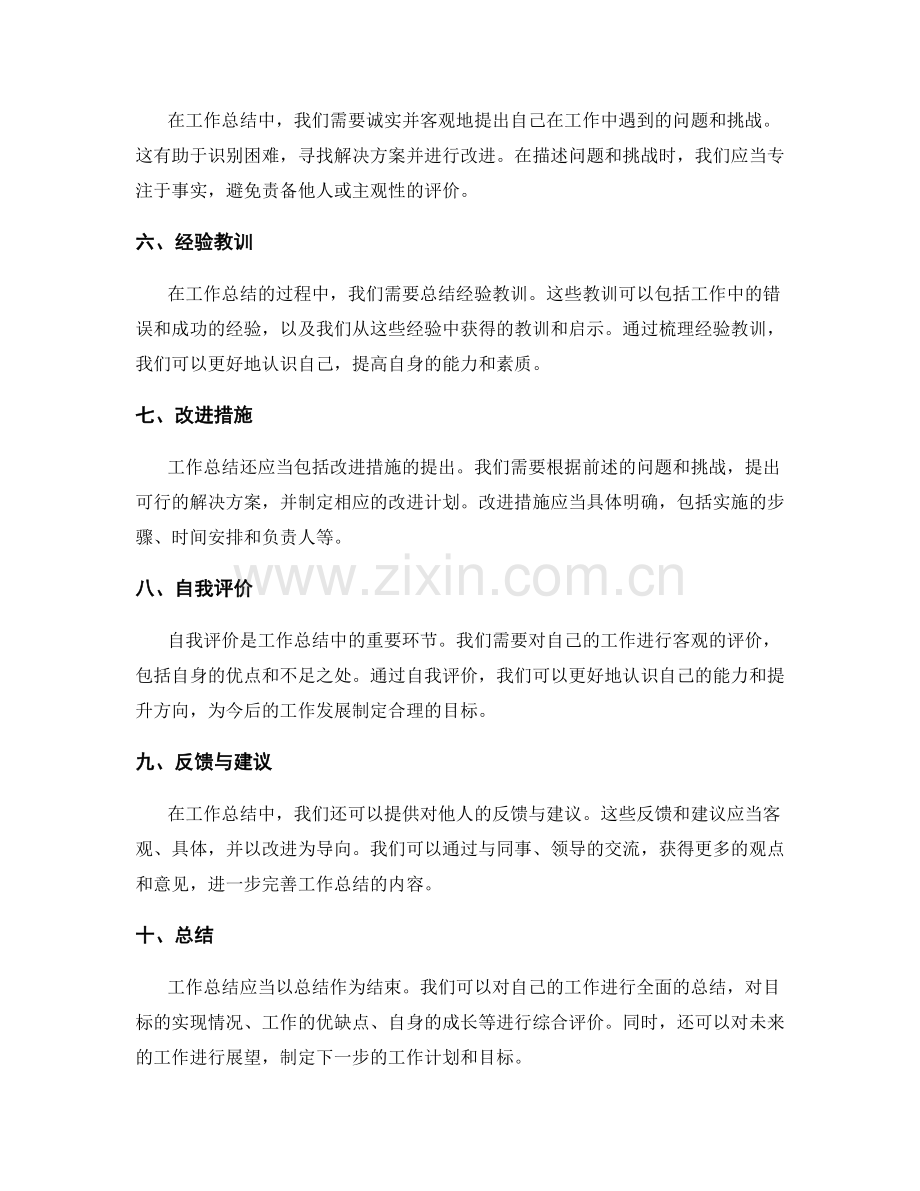 在工作总结中，我们需要诚实并客观地提出自己在工作中遇到的问题和挑战。这有助于识别困难，寻找解决方案并进行改进。在描述问题和挑战时，我们应当专注于事实，避免责备他人或主观性的评价。

六、经验教训

在工作总结的过程中，我们需要总结经验教训。这些教训可以包括工作中的错误和成功的经验，以及我们从这些经验中获得的教训和启示。通过梳理经验教训，我们可以更好地认识自己，提高自身的能力和素质。

七、改进措施

工作总结还应当包括改进措施的提出。我们需要根据前述的问题和挑战，提出可行的解决方案，并制定相应的改进计划。改进措施应当具体明确，包括实施的步骤、时间安排和负责人等。

八、自我评价

自我评价是工作总结中的重要环节。我们需要对自己的工作进行客观的评价，包括自身的优点和不足之处。通过自我评价，我们可以更好地认识自己的能力和提升方向，为今后的工作发展制定合理的目标。

九、反馈与建议

在工作总结中，我们还可以提供对他人的反馈与建议。这些反馈和建议应当客观、具体，并以改进为导向。我们可以通过与同事、领导的交流，获得更多的观点和意见，进一步完善工作总结的内容。

十、总结

工作总结应当以总结作为结束。我们可以对自己的工作进行全面的总结，对目标的实现情况、工作的优缺点、自身的成长等进行综合评价。同时，还可以对未来的工作进行展望，制定下一步的工作计划和目标。

www.zixin.com.cn